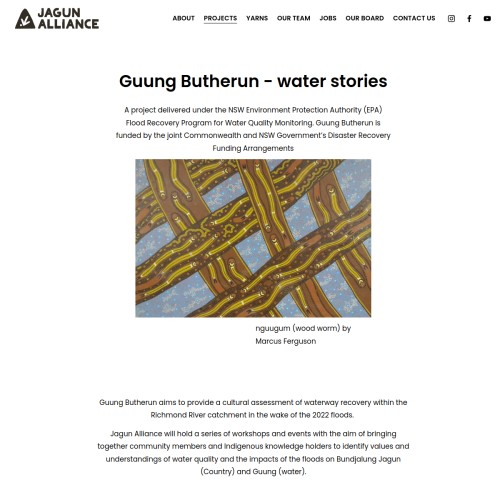 JAGUN ALLIANCE

ABOUT PROJECTS YARNS OUR TEAM JOBS OUR BOARD CONTACT US

Guung Butherun - water stories

A project delivered under the NSW Environment Protection Authority (EPA) Flood Recovery Program for Water Quality Monitoring. Guung Butherun is funded by the joint Commonwealth and NSW Government's Disaster Recovery Funding Arrangements

nguugum (wood worm) by Marcus Ferguson

Guung Butherun aims to provide a cultural assessment of waterway recovery within the Richmond River catchment in the wake of the 2022 floods.

Jagun Alliance will hold a series of workshops and events with the aim of bringing together community members and Indigenous knowledge holders to identify values and understandings of water quality and the impacts of the floods on Bundjalung Jagun (Country) and Guung (water).